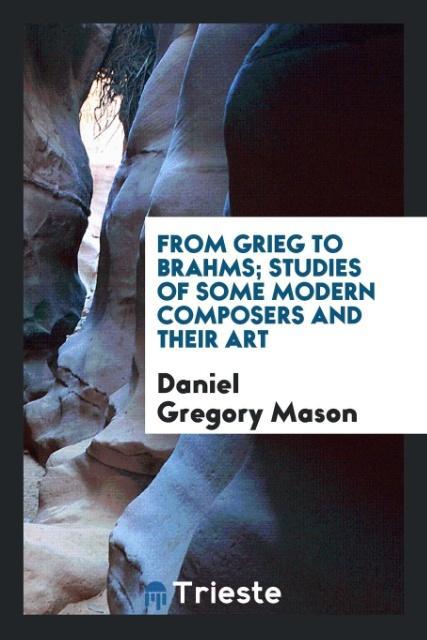 FROM GRIEG TO BRAHMS; STUDIES OF SOME MODERN COMPOSERS AND THEIR ART

Daniel Gregory Mason

Trieste